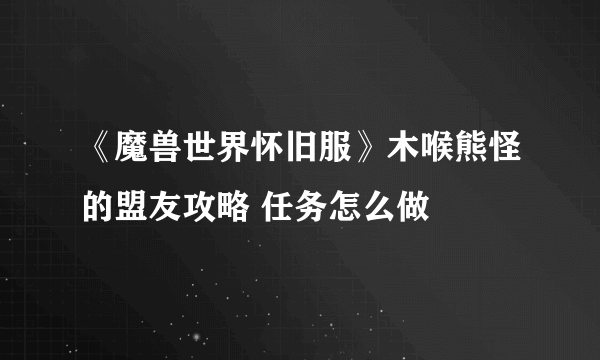 《魔兽世界怀旧服》木喉熊怪的盟友攻略 任务怎么做